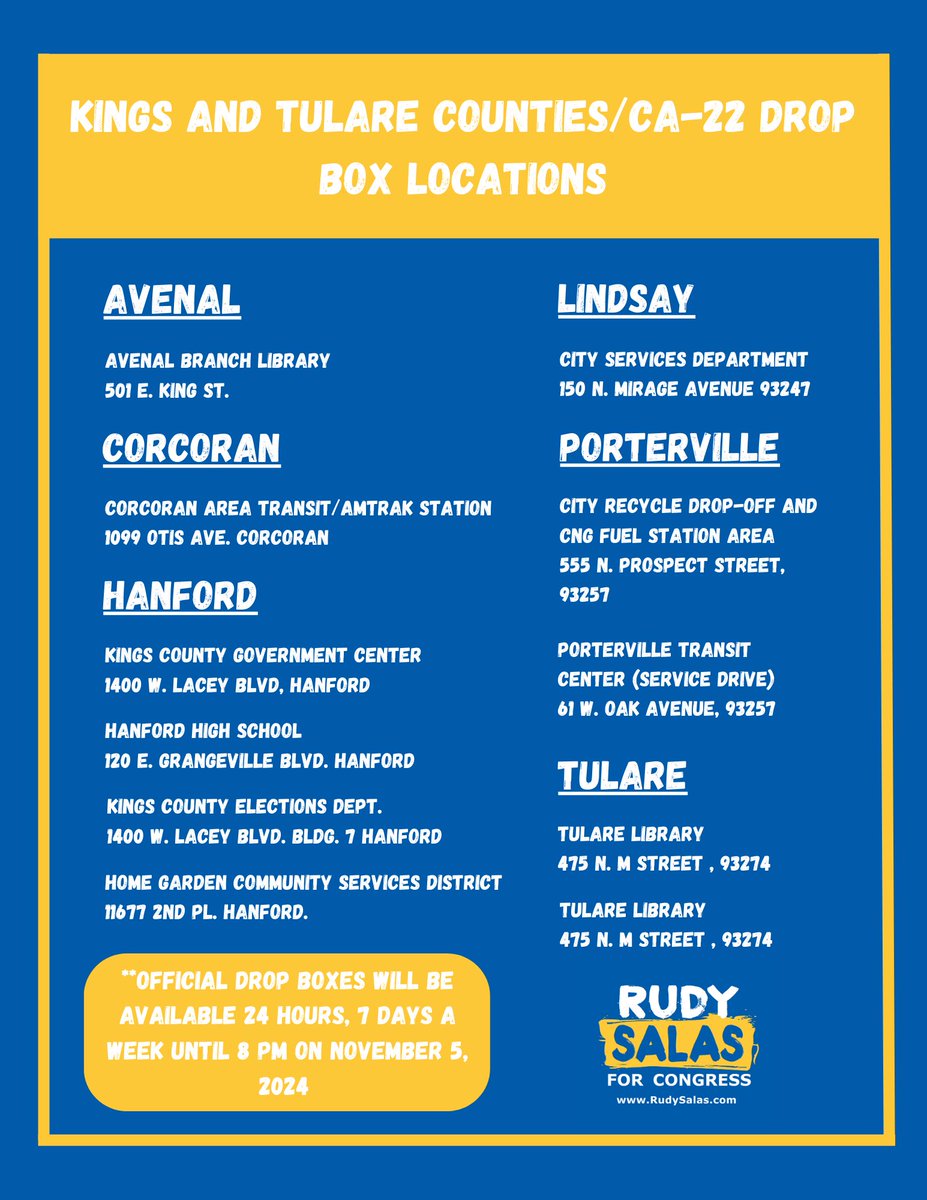 KINGS AND TULARE COUNTIES/CA-22 DROP BOX LOCATIONS

AVENAL

AVENAL BRANCH LIBRARY
501 E. KING ST.

CORCORAN

CORCORAN AREA TRANSIT/AMTRAK STATION
1099 OTIS AVE. CORCORAN

HANFORD

KINGS COUNTY GOVERNMENT CENTER
1400 W. LACEY BLVD, HANFORD

HANFORD HIGH SCHOOL
120 E. GRANGEVILLE BLVD. HANFORD

KINGS COUNTY ELECTIONS DEPT.
1400 W. LACEY BLVD. BLDG. 7 HANFORD

HOME GARDEN COMMUNITY SERVICES DISTRICT
11677 2ND PL. HANFORD.

**OFFICIAL DROP BOXES WILL BE AVAILABLE 24 HOURS, 7 DAYS A WEEK UNTIL 8 PM ON NOVEMBER 5, 2024

LINDSAY

CITY SERVICES DEPARTMENT
150 N. MIRAGE AVENUE 93247

PORTERVILLE

CITY RECYCLE DROP-OFF AND CNG FUEL STATION AREA
555 N. PROSPECT STREET, 93257

PORTERVILLE TRANSIT CENTER (SERVICE DRIVE)
61 W. OAK AVENUE, 93257

TULARE

TULARE LIBRARY
475 N. M STREET , 93274

TULARE LIBRARY
475 N. M STREET , 93274

RUDY SALAS FOR CONGRESS
www.RudySalas.com